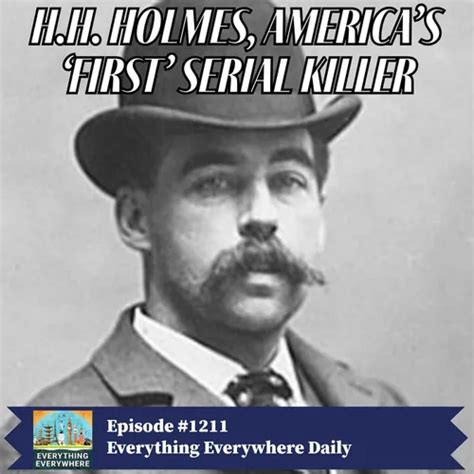 H.H. HOLMES, AMERICA'S 'FIRST' SERIAL KILLER

EVERYTHING EVERYWHERE

Episode #1211
Everything Everywhere Daily